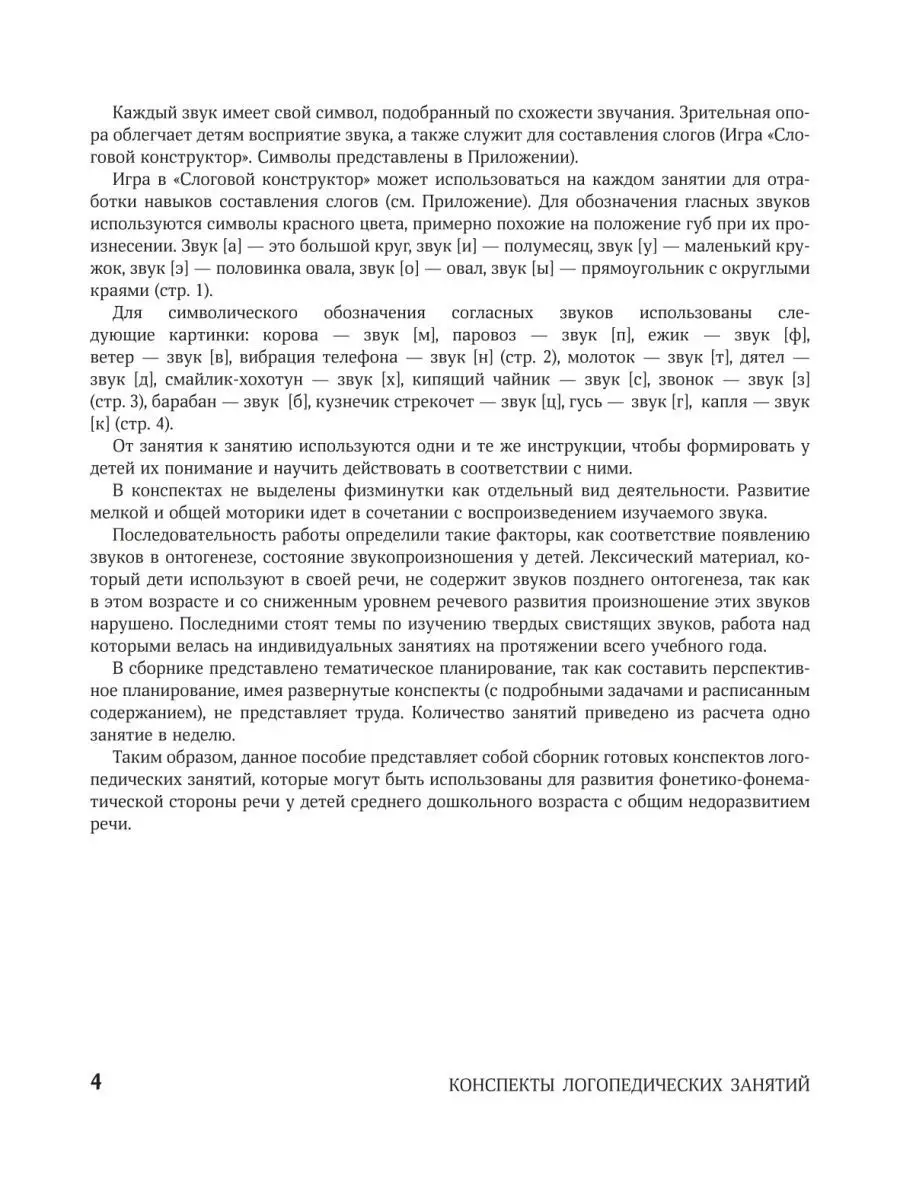 Каждый звук имеет свой символ, подобранный по схожести звучания. Зрительная опора облегчает детям восприятие звука, а также служит для составления слогов (Игра «Слоговой конструктор». Символы представлены в Приложении).

Игра в «Слоговой конструктор» может использоваться на каждом занятии для отработки навыков составления слогов (см. Приложение). Для обозначения гласных звуков используются символы красного цвета, примерно похожие на положение губ при их произнесении. Звук [а] — это большой круг, звук [и] — полумесяц, звук [у] — маленький кружок, звук [э] — половинка овала, звук [о] — овал, звук [ы] — прямоугольник с округлыми краями (стр. 1).

Для символического обозначения согласных звуков использованы следующие картинки: корова — звук [м], паровоз — звук [п], ежик — звук [ф], ветер — звук [в], вибрация телефона — звук [н] (стр. 2), молоток — звук [т], дятел — звук [д], смайлик-хохотун — звук [х], кипящий чайник — звук [с], звонок — звук [з] (стр. 3), барабан — звук [б], кузнечик стрекочет — звук [ц], гусь — звук [г], капля — звук [к] (стр. 4).

От занятия к занятию используются одни и те же инструкции, чтобы формировать у детей их понимание и научить действовать в соответствии с ними.

В конспектах не выделены физминутки как отдельный вид деятельности. Развитие мелкой и общей моторики идет в сочетании с воспроизведением изучаемого звука.

Последовательность работы определили такие факторы, как соответствие появлению звуков в онтогенезе, состояние звукопроизношения у детей. Лексический материал, который дети используют в своей речи, не содержит звуков позднего онтогенеза, так как в этом возрасте и со сниженным уровнем речевого развития произношение этих звуков нарушено. Последними стоят темы по изучению твердых свистящих звуков, работа над которыми велась на индивидуальных занятиях на протяжении всего учебного года.

В сборнике представлено тематическое планирование, так как составить перспективное планирование, имея развернутые конспекты (с подробными задачами и расписанным содержанием), не представляет труда. Количество занятий приведено из расчета одно занятие в неделю.

Таким образом, данное пособие представляет собой сборник готовых конспектов логопедических занятий, которые могут быть использованы для развития фонетико-фонематической стороны речи у детей среднего дошкольного возраста с общим недоразвитием речи.

4 КОНСПЕКТЫ ЛОГОПЕДИЧЕСКИХ ЗАНЯТИЙ